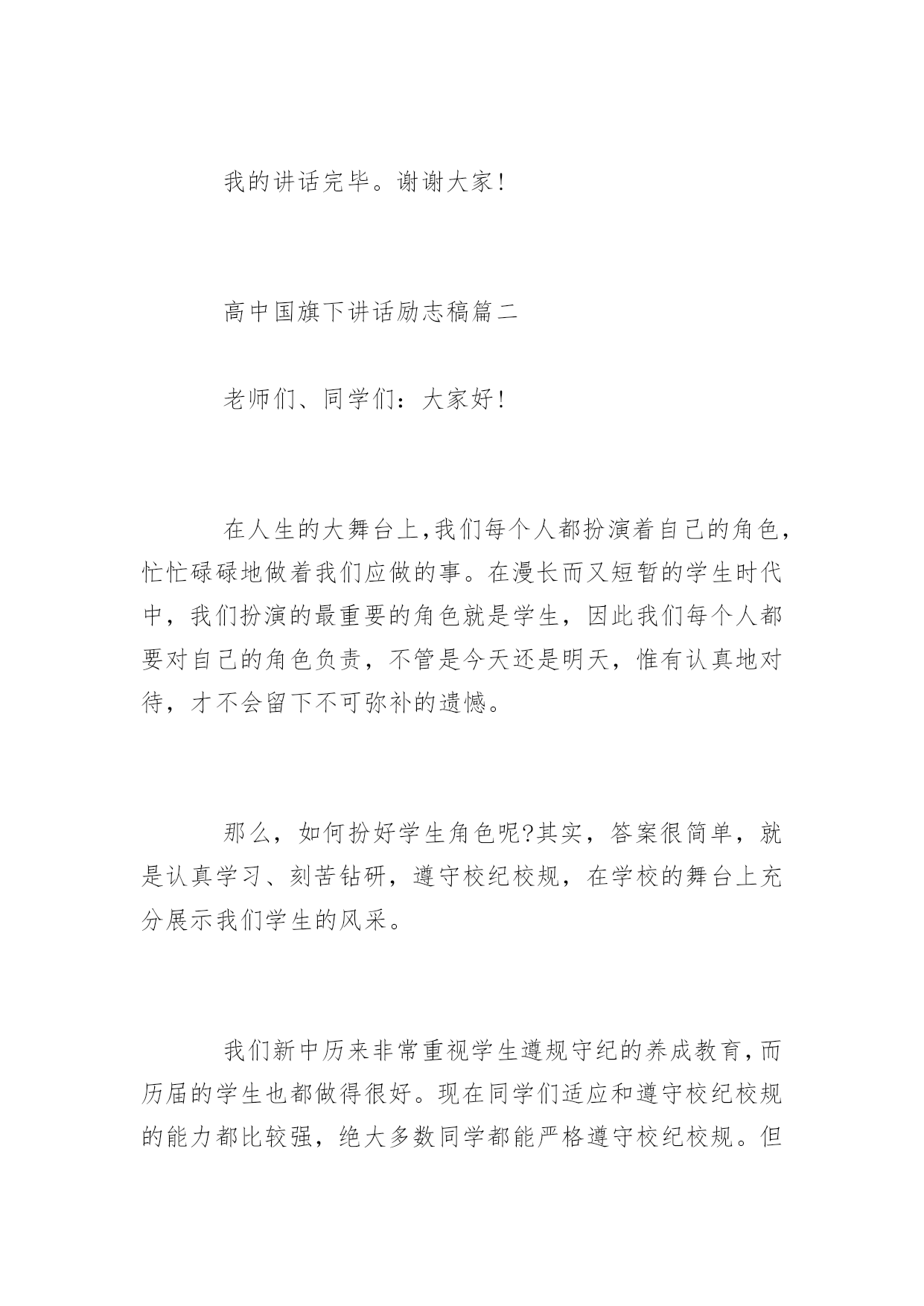 我的讲话完毕。谢谢大家！

高中国旗下讲话励志稿篇二

老师们、同学们：大家好！

在人生的大舞台上，我们每个人都扮演着自己的角色，忙忙碌碌地做着我们应做的事。在漫长而又短暂的学生时代中，我们扮演的最重要的角色就是学生，因此我们每个人都要对自己的角色负责，不管是今天还是明天，惟有认真地对待，才不会留下不可弥补的遗憾。

那么，如何扮好学生角色呢?其实，答案很简单，就是认真学习、刻苦钻研，遵守校纪校规，在学校的舞台上充分展示我们学生的风采。

我们新中历来非常重视学生遵规守纪的养成教育，而历届的学生也都做得很好。现在同学们适应和遵守校纪校规的能力都比较强，绝大多数同学都能严格遵守校纪校规。但